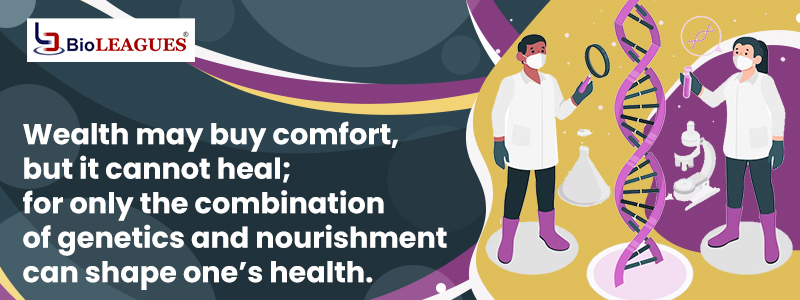 BioLEAGUES®

Wealth may buy comfort, but it cannot heal; for only the combination of genetics and nourishment can shape one's health.